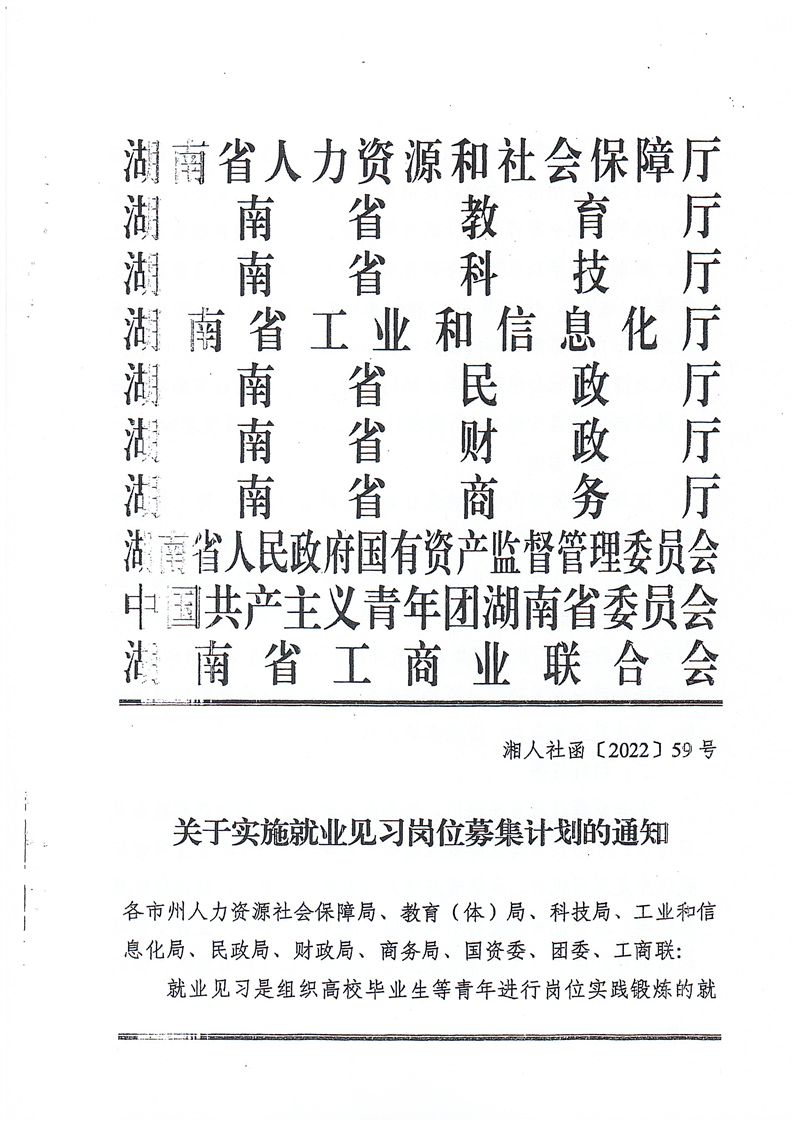 湖南省人力资源和社会保障厅
湖南省教育厅
湖南省科技厅
湖南省工业和信息化厅
湖南省民政厅
湖南省财政厅
湖南省商务厅
湖南省人民政府国有资产监督管理委员会
中国共产主义青年团湖南省委员会
湖南省工商业联合会

湘人社函〔2022〕59号

关于实施就业见习岗位募集计划的通知

各市州人力资源社会保障局、教育（体）局、科技局、工业和信息化局、民政局、财政局、商务局、国资委、团委、工商联：

就业见习是组织高校毕业生等青年进行岗位实践锻炼的就